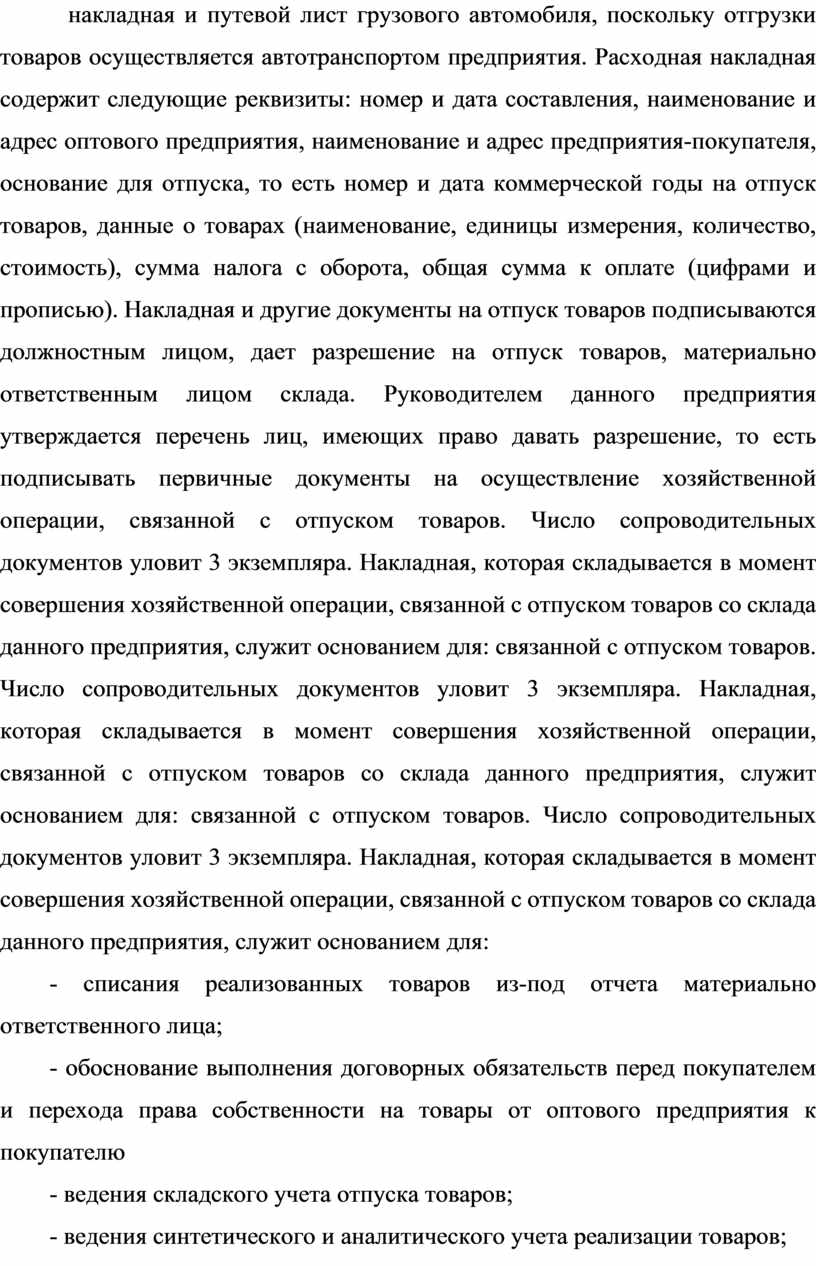 накладная и путевой лист грузового автомобиля, поскольку отгрузки товаров осуществляется автотранспортом предприятия. Расходная накладная содержит следующие реквизиты: номер и дата составления, наименование и адрес оптового предприятия, наименование и адрес предприятия-покупателя, основание для отпуска, то есть номер и дата коммерческой годы на отпуск товаров, данные о товарах (наименование, единицы измерения, количество, стоимость), сумма налога с оборота, общая сумма к оплате (цифрами и прописью). Накладная и другие документы на отпуск товаров подписываются должностным лицом, дает разрешение на отпуск товаров, материально ответственным лицом склада. Руководителем данного предприятия утверждается перечень лиц, имеющих право давать разрешение, то есть подписывать первичные документы на осуществление хозяйственной операции, связанной с отпуском товаров. Число сопроводительных документов уловит 3 экземпляра. Накладная, которая складывается в момент совершения хозяйственной операции, связанной с отпуском товаров со склада данного предприятия, служит основанием для: связанной с отпуском товаров. Число сопроводительных документов уловит 3 экземпляра. Накладная, которая складывается в момент совершения хозяйственной операции, связанной с отпуском товаров со склада данного предприятия, служит основанием для: связанной с отпуском товаров. Число сопроводительных документов уловит 3 экземпляра. Накладная, которая складывается в момент совершения хозяйственной операции, связанной с отпуском товаров со склада данного предприятия, служит основанием для:

- списания реализованных товаров из-под отчета материально ответственного лица;

- обоснование выполнения договорных обязательств перед покупателем и перехода права собственности на товары от оптового предприятия к покупателю

- ведения складского учета отпуска товаров;

- ведения синтетического и аналитического учета реализации товаров;